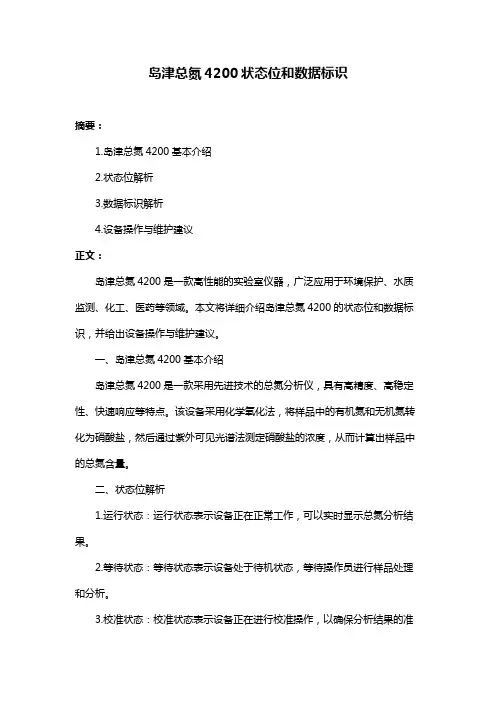 岛津总氮 4200 状态位和数据标识

摘要：

1.岛津总氮 4200 基本介绍

2.状态位解析

3.数据标识解析

4.设备操作与维护建议

正文：

岛津总氮 4200 是一款高性能的实验室仪器，广泛应用于环境保护、水质监测、化工、医药等领域。本文将详细介绍岛津总氮 4200 的状态位和数据标识，并给出设备操作与维护建议。

一、岛津总氮 4200 基本介绍

岛津总氮 4200 是一款采用先进技术的总氮分析仪，具有高精度、高稳定性、快速响应等特点。该设备采用化学氧化法，将样品中的有机氮和无机氮转化为硝酸盐，然后通过紫外可见光谱法测定硝酸盐的浓度，从而计算出样品中的总氮含量。

二、状态位解析

1.运行状态：运行状态表示设备正在正常工作，可以实时显示总氮分析结果。

2.等待状态：等待状态表示设备处于待机状态，等待操作员进行样品处理和分析。

3.校准状态：校准状态表示设备正在进行校准操作，以确保分析结果的准